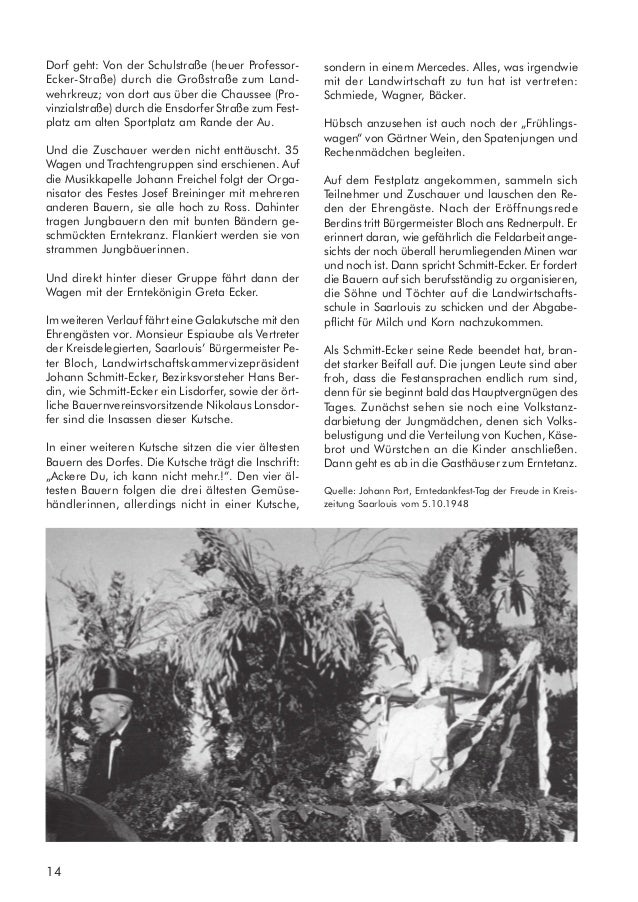 Dorf geht: Von der Schulstraße (heuer Professor-Ecker-Straße) durch die Großstraße zum Landwehrkreuz; von dort aus über die Chaussee (Provinzialstraße) durch die Ensdorfer Straße zum Festplatz am alten Sportplatz am Rande der Au.

Und die Zuschauer werden nicht enttäuscht. 35 Wagen und Trachtengruppen sind erschienen. Auf die Musikkapelle Johann Freichel folgt der Organisator des Festes Josef Breininger mit mehreren anderen Bauern, sie alle hoch zu Ross. Dahinter tragen Jungbauern den mit bunten Bändern geschmückten Erntekranz. Flankiert werden sie von strammen Jungbäuerinnen.

Und direkt hinter dieser Gruppe fährt dann der Wagen mit der Erntekönigin Greta Ecker.

Im weiteren Verlauf fährt eine Galakutsche mit den Ehrengästen vor. Monsieur Espiaube als Vertreter der Kreisdelegierten, Saarlouis' Bürgermeister Peter Bloch, Landwirtschaftskammervizepräsident Johann Schmitt-Ecker, Bezirksvorsteher Hans Berdin, wie Schmitt-Ecker ein Lisdorfer, sowie der örtliche Bauernvereinsvorsitzende Nikolaus Lonsdorfer sind die Insassen dieser Kutsche.

In einer weiteren Kutsche sitzen die vier ältesten Bauern des Dorfes. Die Kutsche trägt die Inschrift: „Ackere Du, ich kann nicht mehr.!". Den vier ältesten Bauern folgen die drei ältesten Gemüsehändlerinnen, allerdings nicht in einer Kutsche, sondern in einem Mercedes. Alles, was irgendwie mit der Landwirtschaft zu tun hat ist vertreten: Schmiede, Wagner, Bäcker.

Hübsch anzusehen ist auch noch der „Frühlingswagen" von Gärtner Wein, den Spatenjungen und Rechenmädchen begleiten.

Auf dem Festplatz angekommen, sammeln sich Teilnehmer und Zuschauer und lauschen den Reden der Ehrengäste. Nach der Eröffnungsrede Berdins tritt Bürgermeister Bloch ans Rednerpult. Er erinnert daran, wie gefährlich die Feldarbeit angesichts der noch überall herumliegenden Minen war und noch ist. Dann spricht Schmitt-Ecker. Er fordert die Bauern auf sich berufsständig zu organisieren, die Söhne und Töchter auf die Landwirtschaftsschule in Saarlouis zu schicken und der Abgabepflicht für Milch und Korn nachzukommen.

Als Schmitt-Ecker seine Rede beendet hat, brandet starker Beifall auf. Die jungen Leute sind aber froh, dass die Festansprachen endlich rum sind, denn für sie beginnt bald das Hauptvergnügen des Tages. Zunächst sehen sie noch eine Volkstanzdarbietung der Jungmädchen, denen sich Volksbelustigung und die Verteilung von Kuchen, Käsebrot und Würstchen an die Kinder anschließen. Dann geht es ab in die Gasthäuser zum Erntetanz.

Quelle: Johann Port, Erntedankfest-Tag der Freude in Kreiszeitung Saarlouis vom 5.10.1948

14